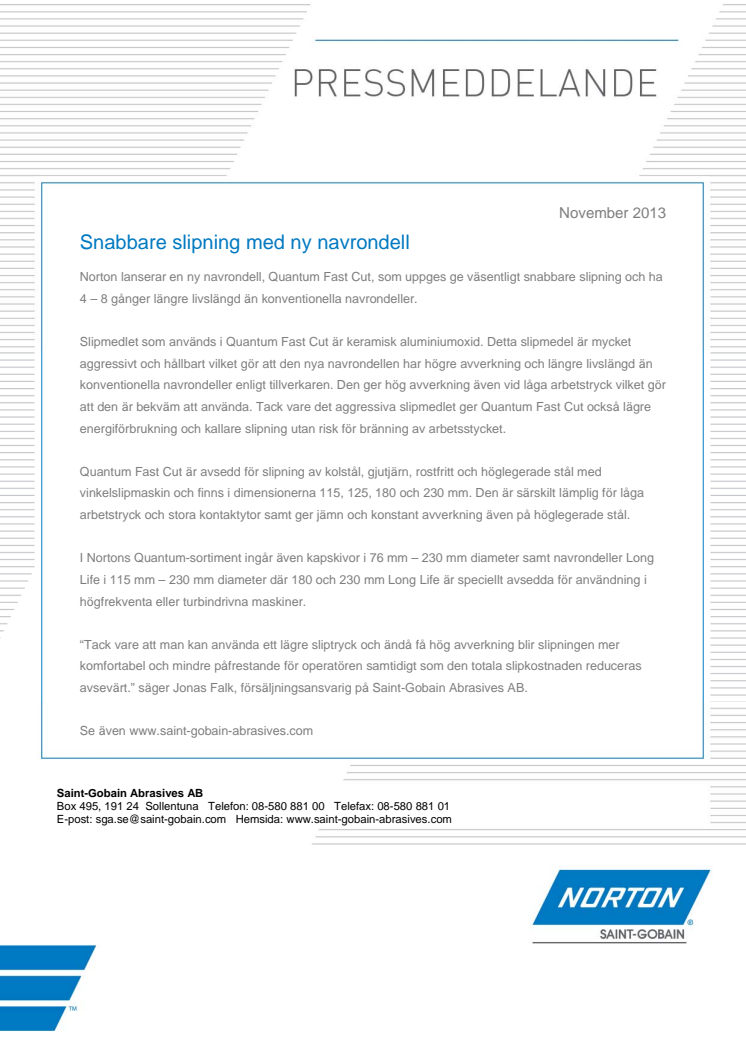 PRESSMEDDELANDE

November 2013

Snabbare slipning med ny navrondell

Norton lanserar en ny navrondell, Quantum Fast Cut, som uppges ge väsentligt snabbare slipning och ha 4 – 8 gånger längre livslängd än konventionella navrondeller.

Slipmedlet som används i Quantum Fast Cut är keramisk aluminiumoxid. Detta slipmedel är mycket aggressivt och hållbart vilket gör att den nya navrondellen har högre avverkning och längre livslängd än konventionella navrondeller enligt tillverkaren. Den ger hög avverkning även vid låga arbetstryck vilket gör att den är bekväm att använda. Tack vare det aggressiva slipmedlet ger Quantum Fast Cut också lägre energiförbrukning och kallare slipning utan risk för bränning av arbetsstycket.

Quantum Fast Cut är avsedd för slipning av kolstål, gjutjärn, rostfritt och höglegerade stål med vinkelslipmaskin och finns i dimensionerna 115, 125, 180 och 230 mm. Den är särskilt lämplig för låga arbetstryck och stora kontaktytor samt ger jämn och konstant avverkning även på höglegerade stål.

I Nortons Quantum-sortiment ingår även kapskivor i 76 mm – 230 mm diameter samt navrondeller Long Life i 115 mm – 230 mm diameter där 180 och 230 mm Long Life är speciellt avsedda för användning i högfrekventa eller turbindrivna maskiner.

"Tack vare att man kan använda ett lägre sliptryck och ändå få hög avverkning blir slipningen mer komfortabel och mindre påfrestande för operatören samtidigt som den totala slipkostnaden reduceras avsevärt." säger Jonas Falk, försäljningsansvarig på Saint-Gobain Abrasives AB.

Se även www.saint-gobain-abrasives.com

Saint-Gobain Abrasives AB
Box 495, 191 24 Sollentuna Telefon: 08-580 881 00 Telefax: 08-580 881 01
E-post: sga.se@saint-gobain.com Hemsida: www.saint-gobain-abrasives.com

NORTON
SAINT-GOBAIN

TM